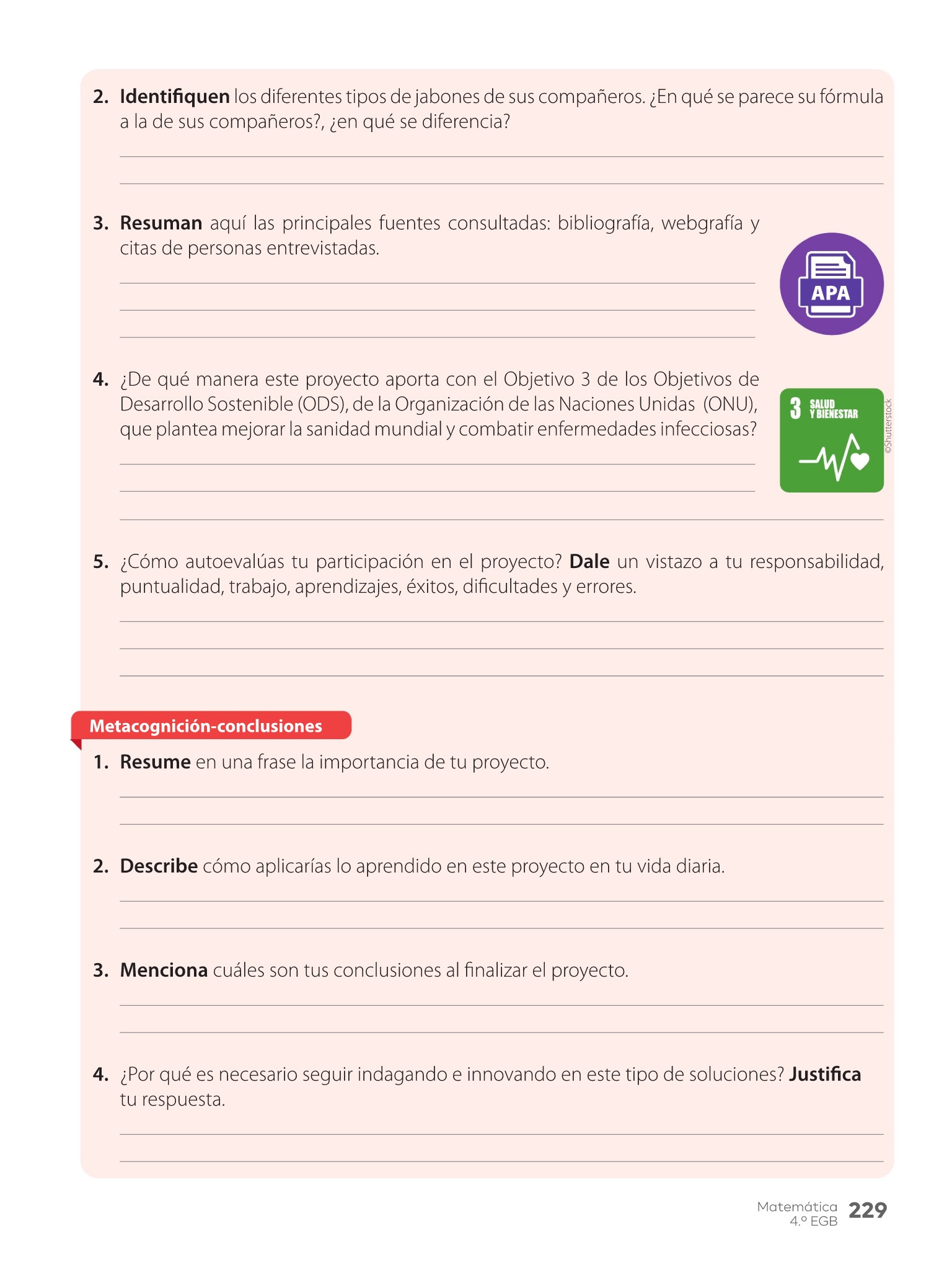 2. Identifiquen los diferentes tipos de jabones de sus compañeros. ¿En qué se parece su fórmula a la de sus compañeros?, ¿en qué se diferencia?

3. Resuman aquí las principales fuentes consultadas: bibliografía, webgrafía y citas de personas entrevistadas.

APA

4. ¿De qué manera este proyecto aporta con el Objetivo 3 de los Objetivos de Desarrollo Sostenible (ODS), de la Organización de las Naciones Unidas (ONU), que plantea mejorar la sanidad mundial y combatir enfermedades infecciosas?

3 SALUD Y BIENESTAR

©Shutterstock

5. ¿Cómo autoevalúas tu participación en el proyecto? Dale un vistazo a tu responsabilidad, puntualidad, trabajo, aprendizajes, éxitos, dificultades y errores.

Metacognición-conclusiones

1. Resume en una frase la importancia de tu proyecto.

2. Describe cómo aplicarías lo aprendido en este proyecto en tu vida diaria.

3. Menciona cuáles son tus conclusiones al finalizar el proyecto.

4. ¿Por qué es necesario seguir indagando e innovando en este tipo de soluciones? Justifica tu respuesta.

Matemática 4.º EGB 229